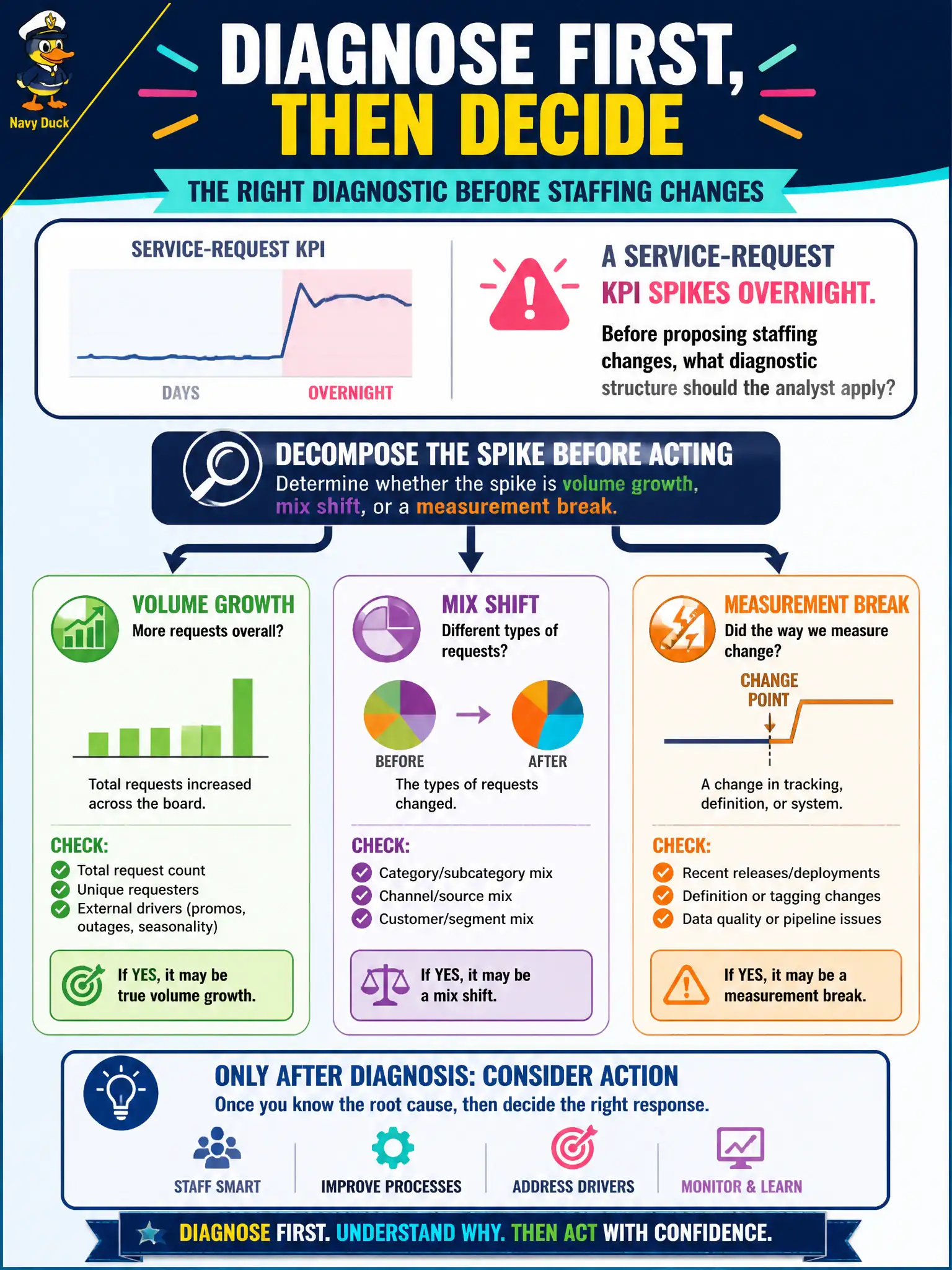 Navy Duck

DIAGNOSE FIRST, THEN DECIDE

THE RIGHT DIAGNOSTIC BEFORE STAFFING CHANGES

SERVICE-REQUEST KPI

DAYS

OVERNIGHT

A SERVICE-REQUEST KPI SPIKES OVERNIGHT.

Before proposing staffing changes, what diagnostic structure should the analyst apply?

DECOMPOSE THE SPIKE BEFORE ACTING

Determine whether the spike is volume growth, mix shift, or a measurement break.

VOLUME GROWTH

More requests overall?

Total requests increased across the board.

CHECK:
Total request count
Unique requesters
External drivers (promos, outages, seasonality)

If YES, it may be true volume growth.

MIX SHIFT

Different types of requests?

BEFORE

AFTER

The types of requests changed.

CHECK:
Category/subcategory mix
Channel/source mix
Customer/segment mix

If YES, it may be a mix shift.

MEASUREMENT BREAK

Did the way we measure change?

CHANGE POINT

A change in tracking, definition, or system.

CHECK:
Recent releases/deployments
Definition or tagging changes
Data quality or pipeline issues

If YES, it may be a measurement break.

ONLY AFTER DIAGNOSIS: CONSIDER ACTION

Once you know the root cause, then decide the right response.

STAFF SMART

IMPROVE PROCESSES

ADDRESS DRIVERS

MONITOR & LEARN

DIAGNOSE FIRST. UNDERSTAND WHY. THEN ACT WITH CONFIDENCE.